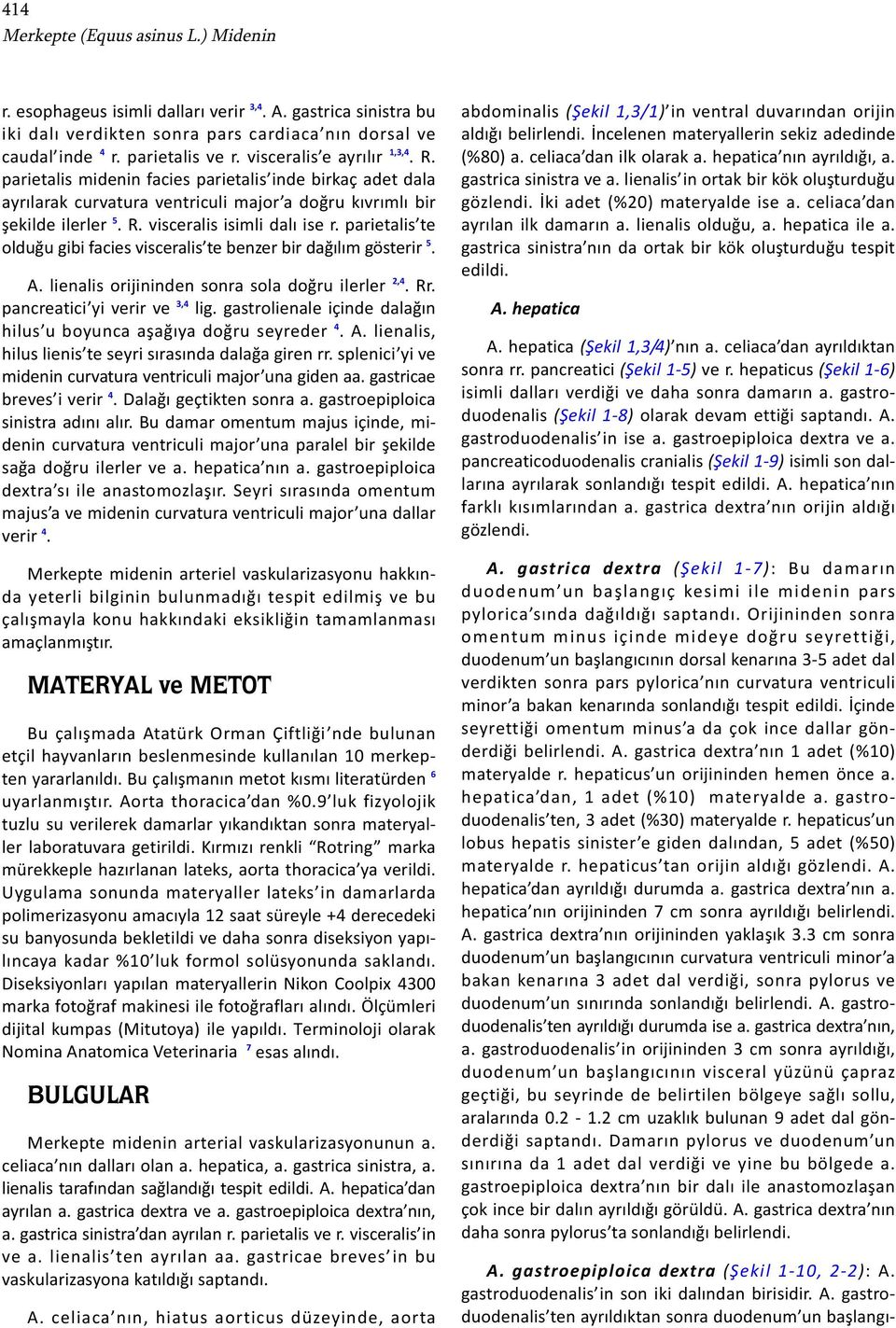 414
Merkepte (Equus asinus L.) Midenin

r. esophageus isimli dalları verir $^{3,4}$. A. gastrica sinistra bu iki dalı verdikten sonra pars cardiaca'nın dorsal ve caudal'inde $^{4}$ r. parietalis ve r. visceralis'e ayrılır $^{1,3,4}$. R. parietalis midenin facies parietalis'inde birkaç adet dala ayrılarak curvatura ventriculi major'a doğru kıvrımlı bir şekilde ilerler $^{5}$. R. visceralis isimli dalı ise r. parietalis'te olduğu gibi facies visceralis'te benzer bir dağılım gösterir $^{5}$.

A. lienalis orijininden sonra sola doğru ilerler $^{2,4}$. Rr. pancreatici'yi verir ve $^{3,4}$ lig. gastrolienale içinde dalağın hilus'u boyunca aşağıya doğru seyreder $^{4}$. A. lienalis, hilus lienis'te seyri sırasında dalağa giren rr. splenici'yi ve midenin curvatura ventriculi major'una giden aa. gastricae breves'i verir $^{4}$. Dalağı geçtikten sonra a. gastroepiploica sinistra adını alır. Bu damar omentum majus içinde, midenin curvatura ventriculi major'una paralel bir şekilde sağa doğru ilerler ve a. hepatica'nın a. gastroepiploica dextra'sı ile anastomozlaşır. Seyri sırasında omentum majus'a ve midenin curvatura ventriculi major'una dallar verir $^{4}$.

Merkepte midenin arteriel vaskularizasyonu hakkında yeterli bilginin bulunmadığı tespit edilmiş ve bu çalışmayla konu hakkındaki eksikliğin tamamlanması amaçlanmıştır.

MATERYAL ve METOT

Bu çalışmada Atatürk Orman Çiftliği'nde bulunan etçil hayvanların beslenmesinde kullanılan 10 merkepten yararlanıldı. Bu çalışmanın metot kısmı literatürden $^{6}$ uyarlanmıştır. Aorta thoracica'dan %0.9'luk fizyolojik tuzlu su verilerek damarlar yıkandıktan sonra materyaller laboratuvara getirildi. Kırmızı renkli "Rotring" marka mürekkeple hazırlanan lateks, aorta thoracica'ya verildi. Uygulama sonunda materyaller lateks'in damarlarda polimerizasyonu amacıyla 12 saat süreyle +4 derecedeki su banyosunda bekletildi ve daha sonra diseksiyon yapılıncaya kadar %10'luk formol solüsyonunda saklandı. Diseksiyonları yapılan materyallerin Nikon Coolpix 4300 marka fotoğraf makinesi ile fotoğrafları alındı. Ölçümleri dijital kumpas (Mitutoya) ile yapıldı. Terminoloji olarak Nomina Anatomica Veterinaria $^{7}$ esas alındı.

BULGULAR

Merkepte midenin arterial vaskularizasyonunun a. celiaca'nın dalları olan a. hepatica, a. gastrica sinistra, a. lienalis tarafından sağlandığı tespit edildi. A. hepatica'dan ayrılan a. gastrica dextra ve a. gastroepiploica dextra'nın, a. gastrica sinistra'dan ayrılan r. parietalis ve r. visceralis'in ve a. lienalis'ten ayrılan aa. gastricae breves'in bu vaskularizasyona katıldığı saptandı.

A. celiaca'nın, hiatus aorticus düzeyinde, aorta abdominalis (Şekil 1,3/1)'in ventral duvarından orijin aldığı belirlendi. İncelenen materyallerin sekiz adedinde (%80) a. celiaca'dan ilk olarak a. hepatica'nın ayrıldığı, a. gastrica sinistra ve a. lienalis'in ortak bir kök oluşturduğu gözlendi. İki adet (%20) materyalde ise a. celiaca'dan ayrılan ilk damarın a. lienalis olduğu, a. hepatica ile a. gastrica sinistra'nın da ortak bir kök oluşturduğu tespit edildi.

A. hepatica

A. hepatica (Şekil 1,3/4)'nın a. celiaca'dan ayrıldıktan sonra rr. pancreatici (Şekil 1-5) ve r. hepaticus (Şekil 1-6) isimli dalları verdiği ve daha sonra damarın a. gastroduodenalis (Şekil 1-8) olarak devam ettiği saptandı. A. gastroduodenalis'in ise a. gastroepiploica dextra ve a. pancreaticoduodenalis cranialis (Şekil 1-9) isimli son dallarına ayrılarak sonlandığı tespit edildi. A. hepatica'nın farklı kısımlarından a. gastrica dextra'nın orijin aldığı gözlendi.

A. gastrica dextra (Şekil 1-7): Bu damarın duodenum'un başlangıç kesimi ile midenin pars pylorica'sında dağıldığı saptandı. Orijininden sonra omentum minus içinde mideye doğru seyrettiği, duodenum'un başlangıcının dorsal kenarına 3-5 adet dal verdikten sonra pars pylorica'nın curvatura ventriculi minor'a bakan kenarında sonlandığı tespit edildi. İçinde seyrettiği omentum minus'a da çok ince dallar gönderdiği belirlendi. A. gastrica dextra'nın 1 adet (%10) materyalde r. hepaticus'un orijininden hemen önce a. hepatica'dan, 1 adet (%10) materyalde a. gastroduodenalis'ten, 3 adet (%30) materyalde r. hepaticus'un lobus hepatis sinister'e giden dalından, 5 adet (%50) materyalde r. hepaticus'tan orijin aldığı gözlendi. A. hepatica'dan ayrıldığı durumda a. gastrica dextra'nın a. hepatica'nın orijininden 7 cm sonra ayrıldığı belirlendi. A. gastrica dextra'nın orijininden yaklaşık 3.3 cm sonra duodenum'un başlangıcının curvatura ventriculi minor'a bakan kenarına 3 adet dal verdiği, sonra pylorus ve duodenum'un sınırında sonlandığı belirlendi. A. gastroduodenalis'ten ayrıldığı durumda ise a. gastrica dextra'nın, a. gastroduodenalis'in orijininden 3 cm sonra ayrıldığı, duodenum'un başlangıcının visceral yüzünü çapraz geçtiği, bu seyrinde de belirtilen bölgeye sağlı sollu, aralarında 0.2 - 1.2 cm uzaklık bulunan 9 adet dal gönderdiği saptandı. Damarın pylorus ve duodenum'un sınırına da 1 adet dal verdiği ve yine bu bölgede a. gastroepiploica dextra'nın bir dalı ile anastomozlaşan çok ince bir dalın ayrıldığı görüldü. A. gastrica dextra'nın daha sonra pylorus'ta sonlandığı belirlendi.

A. gastroepiploica dextra (Şekil 1-10, 2-2): A. gastroduodenalis'in son iki dalından birisidir. A. gastroduodenalis'ten ayrıldıktan sonra duodenum'un başlangı-